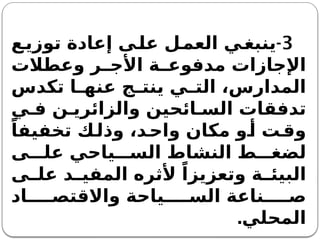 3-ينبغي العمل على إعادة توزيع الإجازات مدفوعة الأجر وعطلات المدارس، التي ينتج عنها تكدس تدفقات السائحين والزائرين في وقت أو مكان واحد، وذلك تخفيفاً لضغط النشاط السياحي على البيئة وتعزيزاً لأثره المفيد على صناعة السياحة والاقتصاد المحلي.